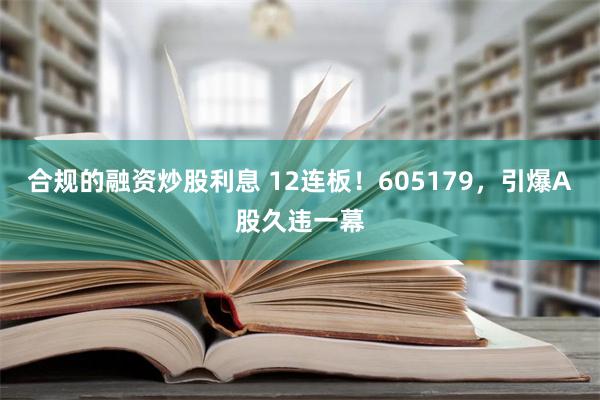 合规的融资炒股利息 12连板！605179，引爆A股久违一幕